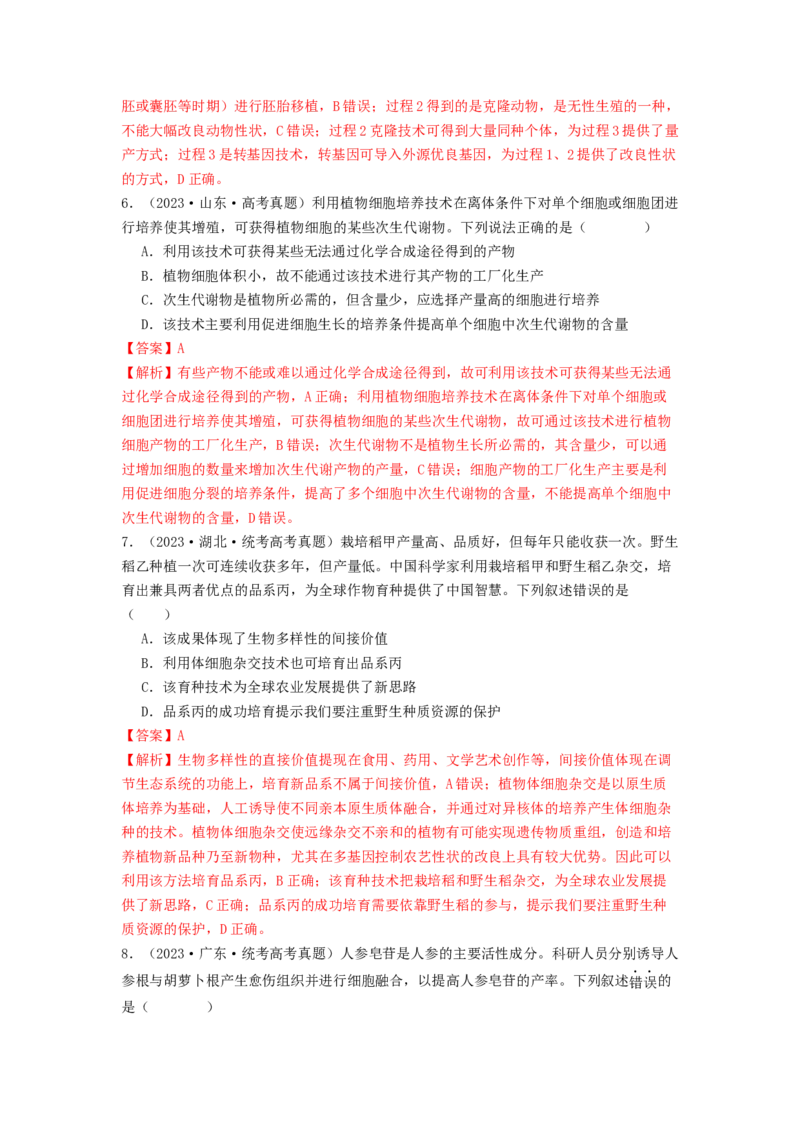 胚或囊胚等时期）进行胚胎移植，B错误；过程2得到的是克隆动物，是无性生殖的一种，不能大幅改良动物性状，C错误；过程2克隆技术可得到大量同种个体，为过程3提供了量产方式；过程3是转基因技术，转基因可导入外源优良基因，为过程1、2提供了改良性状的方式，D正确。

6.（2023·山东·高考真题）利用植物细胞培养技术在离体条件下对单个细胞或细胞团进行培养使其增殖，可获得植物细胞的某些次生代谢物。下列说法正确的是（ ）

A．利用该技术可获得某些无法通过化学合成途径得到的产物
B．植物细胞体积小，故不能通过该技术进行其产物的工厂化生产
C．次生代谢物是植物所必需的，但含量少，应选择产量高的细胞进行培养
D．该技术主要利用促进细胞生长的培养条件提高单个细胞中次生代谢物的含量

【答案】A

【解析】有些产物不能或难以通过化学合成途径得到，故可利用该技术可获得某些无法通过化学合成途径得到的产物，A正确；利用植物细胞培养技术在离体条件下对单个细胞或细胞团进行培养使其增殖，可获得植物细胞的某些次生代谢物，故可通过该技术进行植物细胞产物的工厂化生产，B错误；次生代谢物不是植物生长所必需的，其含量少，可以通过增加细胞的数量来增加次生代谢产物的产量，C错误；细胞产物的工厂化生产主要是利用促进细胞分裂的培养条件，提高了多个细胞中次生代谢物的含量，不能提高单个细胞中次生代谢物的含量，D错误。

7.（2023·湖北·统考高考真题）栽培稻甲产量高、品质好，但每年只能收获一次。野生稻乙种植一次可连续收获多年，但产量低。中国科学家利用栽培稻甲和野生稻乙杂交，培育出兼具两者优点的品系丙，为全球作物育种提供了中国智慧。下列叙述错误的是（ ）

A．该成果体现了生物多样性的间接价值
B．利用体细胞杂交技术也可培育出品系丙
C．该育种技术为全球农业发展提供了新思路
D．品系丙的成功培育提示我们要注重野生种质资源的保护

【答案】A

【解析】生物多样性的直接价值提现在食用、药用、文学艺术创作等，间接价值体现在调节生态系统的功能上，培育新品系不属于间接价值，A错误；植物体细胞杂交是以原生质体培养为基础，人工诱导使不同亲本原生质体融合，并通过对异核体的培养产生体细胞杂种的技术。植物体细胞杂交使远缘杂交不亲和的植物有可能实现遗传物质重组，创造和培养植物新品种乃至新物种，尤其在多基因控制农艺性状的改良上具有较大优势。因此可以利用该方法培育品系丙，B正确；该育种技术把栽培稻和野生稻杂交，为全球农业发展提供了新思路，C正确；品系丙的成功培育需要依靠野生稻的参与，提示我们要注重野生种质资源的保护，D正确。

8.（2023·广东·统考高考真题）人参皂苷是人参的主要活性成分。科研人员分别诱导人参根与胡萝卜根产生愈伤组织并进行细胞融合，以提高人参皂苷的产率。下列叙述错误的是（ ）